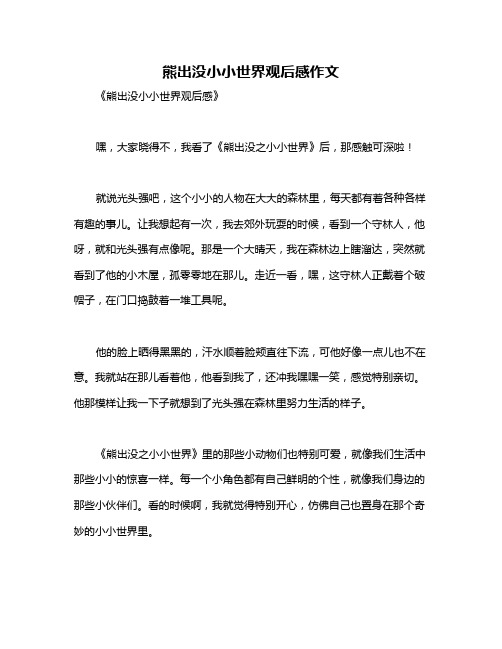 熊出没小小世界观后感作文

《熊出没小小世界观后感》

嘿，大家晓得不，我看了《熊出没之小小世界》后，那感触可深啦！

就说光头强吧，这个小小的人物在大大的森林里，每天都有着各种各样有趣的事儿。让我想起有一次，我去郊外玩耍的时候，看到一个守林人，他呀，就和光头强有点像呢。那是一个大晴天，我在森林边上瞎溜达，突然就看到了他的小木屋，孤零零地在那儿。走近一看，嘿，这守林人正戴着个破帽子，在门口捣鼓着一堆工具呢。

他的脸上晒得黑黑的，汗水顺着脸颊直往下流，可他好像一点儿也不在意。我就站在那儿看着他，他看到我了，还冲我嘿嘿一笑，感觉特别亲切。他那模样让我一下子就想到了光头强在森林里努力生活的样子。

《熊出没之小小世界》里的那些小动物们也特别可爱，就像我们生活中那些小小的惊喜一样。每一个小角色都有自己鲜明的个性，就像我们身边的那些小伙伴们。看的时候啊，我就觉得特别开心，仿佛自己也置身在那个奇妙的小小世界里。